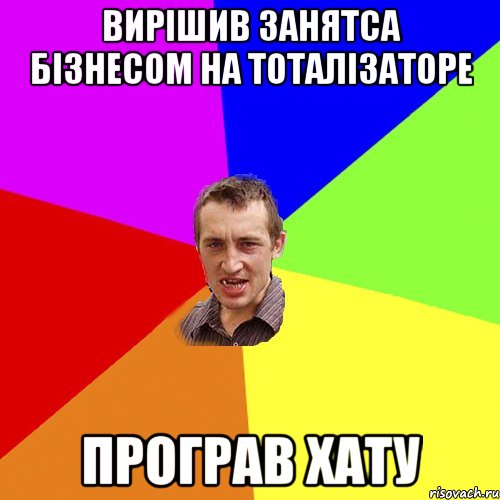 ВИРІШИВ ЗАНЯТСА БІЗНЕСОМ НА ТОТАЛІЗАТОРЕ

ПРОГРАВ ХАТУ

risovach.ru